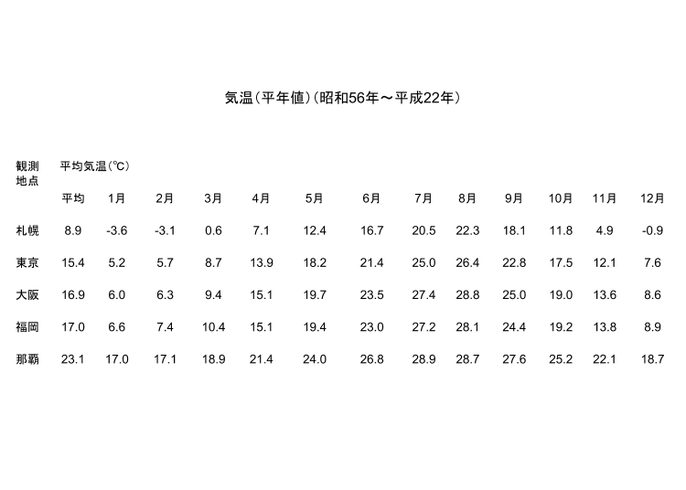 気温（平年値）（昭和56年～平成22年）

| 観測地点 | 平均気温（℃） | | | | | | | | | | | | |
|---|---|---|---|---|---|---|---|---|---|---|---|---|---|
| | 平均 | 1月 | 2月 | 3月 | 4月 | 5月 | 6月 | 7月 | 8月 | 9月 | 10月 | 11月 | 12月 |
| 札幌 | 8.9 | -3.6 | -3.1 | 0.6 | 7.1 | 12.4 | 16.7 | 20.5 | 22.3 | 18.1 | 11.8 | 4.9 | -0.9 |
| 東京 | 15.4 | 5.2 | 5.7 | 8.7 | 13.9 | 18.2 | 21.4 | 25.0 | 26.4 | 22.8 | 17.5 | 12.1 | 7.6 |
| 大阪 | 16.9 | 6.0 | 6.3 | 9.4 | 15.1 | 19.7 | 23.5 | 27.4 | 28.8 | 25.0 | 19.0 | 13.6 | 8.6 |
| 福岡 | 17.0 | 6.6 | 7.4 | 10.4 | 15.1 | 19.4 | 23.0 | 27.2 | 28.1 | 24.4 | 19.2 | 13.8 | 8.9 |
| 那覇 | 23.1 | 17.0 | 17.1 | 18.9 | 21.4 | 24.0 | 26.8 | 28.9 | 28.7 | 27.6 | 25.2 | 22.1 | 18.7 |